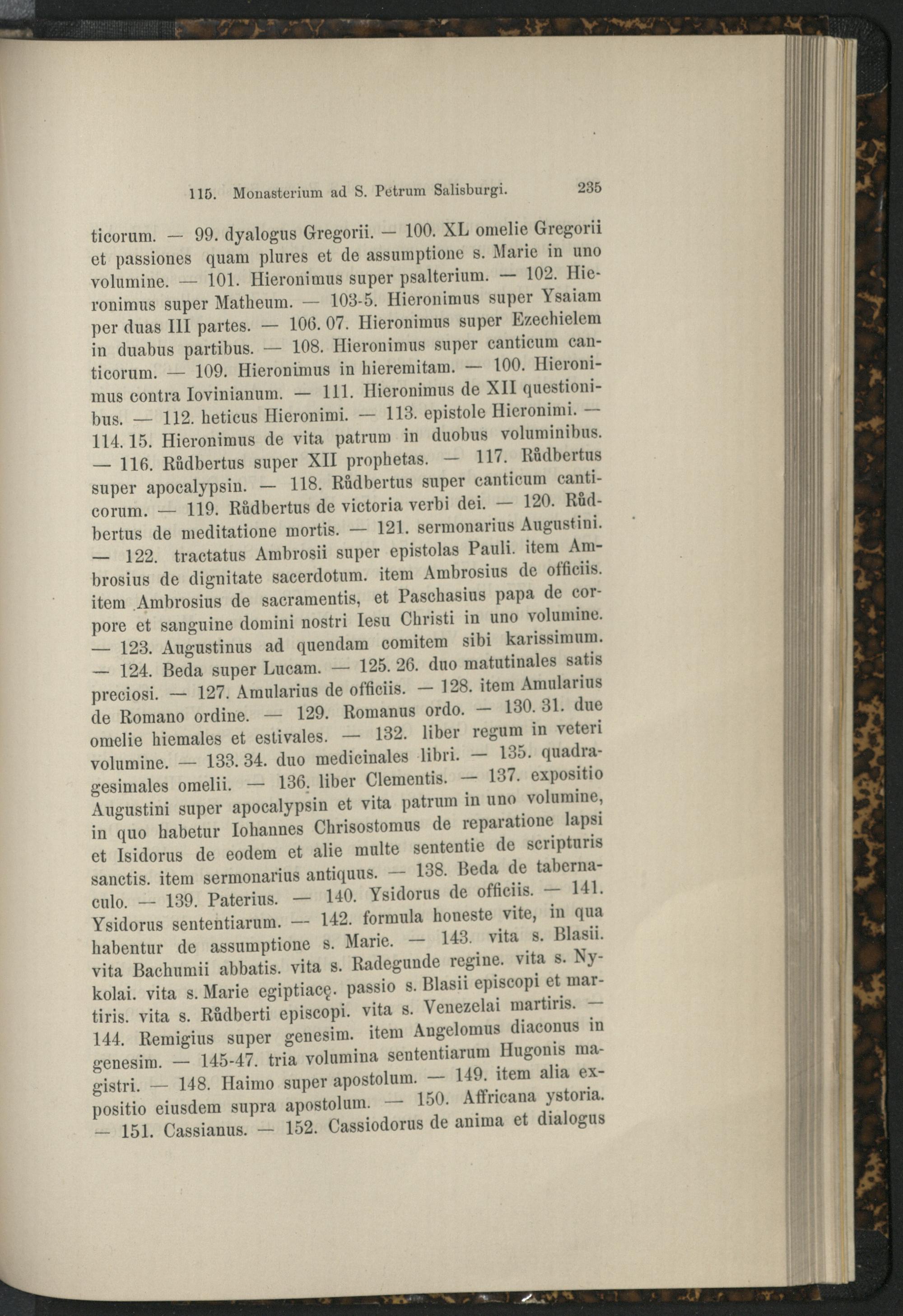 115. Monasterium ad S. Petrum Salisburgi. 235

ticorum. — 99. dyalogus Gregorii. — 100. XL omelie Gregorii et passiones quam plures et de assumptione s. Marie in uno volumine. — 101. Hieronimus super psalterium. — 102. Hieronimus super Matheum. — 103-5. Hieronimus super Ysaiam per duas III partes. — 106. 07. Hieronimus super Ezechielem in duabus partibus. — 108. Hieronimus super canticum canticorum. — 109. Hieronimus in hieremitam. — 100. Hieronimus contra Iovinianum. — 111. Hieronimus de XII questionibus. — 112. heticus Hieronimi. — 113. epistole Hieronimi. — 114. 15. Hieronimus de vita patrum in duobus voluminibus. — 116. Růdbertus super XII prophetas. — 117. Růdbertus super apocalypsin. — 118. Růdbertus super canticum canticorum. — 119. Růdbertus de victoria verbi dei. — 120. Růdbertus de meditatione mortis. — 121. sermonarius Augustini. — 122. tractatus Ambrosii super epistolas Pauli. item Ambrosius de dignitate sacerdotum. item Ambrosius de officiis. item Ambrosius de sacramentis, et Paschasius papa de corpore et sanguine domini nostri Iesu Christi in uno volumine. — 123. Augustinus ad quendam comitem sibi karissimum. — 124. Beda super Lucam. — 125. 26. duo matutinales satis preciosi. — 127. Amularius de officiis. — 128. item Amularius de Romano ordine. — 129. Romanus ordo. — 130. 31. due omelie hiemales et estivales. — 132. liber regum in veteri volumine. — 133. 34. duo medicinales libri. — 135. quadragesimales omelii. — 136. liber Clementis. — 137. expositio Augustini super apocalypsin et vita patrum in uno volumine, in quo habetur Iohannes Chrisostomus de reparatione lapsi et Isidorus de eodem et alie multe sententie de scripturis sanctis. item sermonarius antiquus. — 138. Beda de tabernaculo. — 139. Paterius. — 140. Ysidorus de officiis. — 141. Ysidorus sententiarum. — 142. formula honeste vite, in qua habentur de assumptione s. Marie. — 143. vita s. Blasii. vita Bachumii abbatis. vita s. Radegunde regine. vita s. Nykolai. vita s. Marie egiptiacę. passio s. Blasii episcopi et martiris. vita s. Růdberti episcopi. vita s. Venezelai martiris. — 144. Remigius super genesim. item Angelomus diaconus in genesim. — 145-47. tria volumina sententiarum Hugonis magistri. — 148. Haimo super apostolum. — 149. item alia expositio eiusdem supra apostolum. — 150. Affricana ystoria. — 151. Cassianus. — 152. Cassiodorus de anima et dialogus